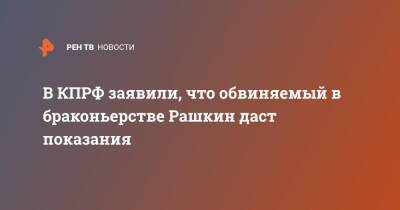 РЕН ТВ НОВОСТИ

В КПРФ заявили, что обвиняемый в браконьерстве Рашкин даст показания